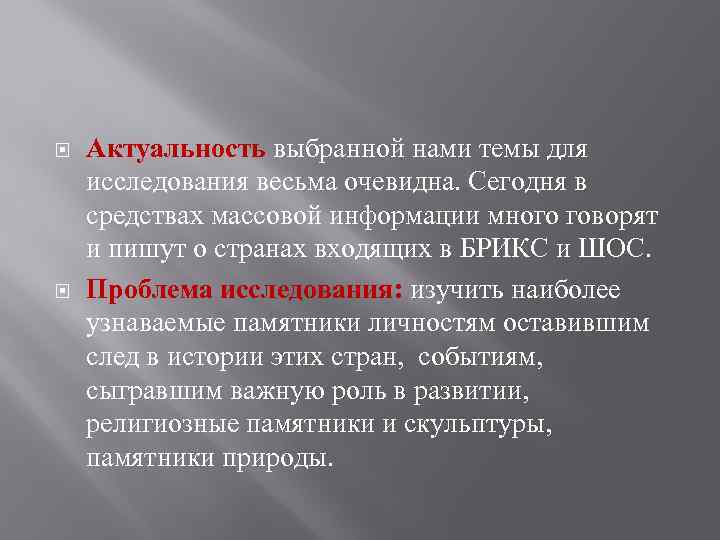 Актуальность выбранной нами темы для исследования весьма очевидна. Сегодня в средствах массовой информации много говорят и пишут о странах входящих в БРИКС и ШОС.

Проблема исследования: изучить наиболее узнаваемые памятники личностям оставившим след в истории этих стран, событиям, сыгравшим важную роль в развитии, религиозные памятники и скульптуры, памятники природы.